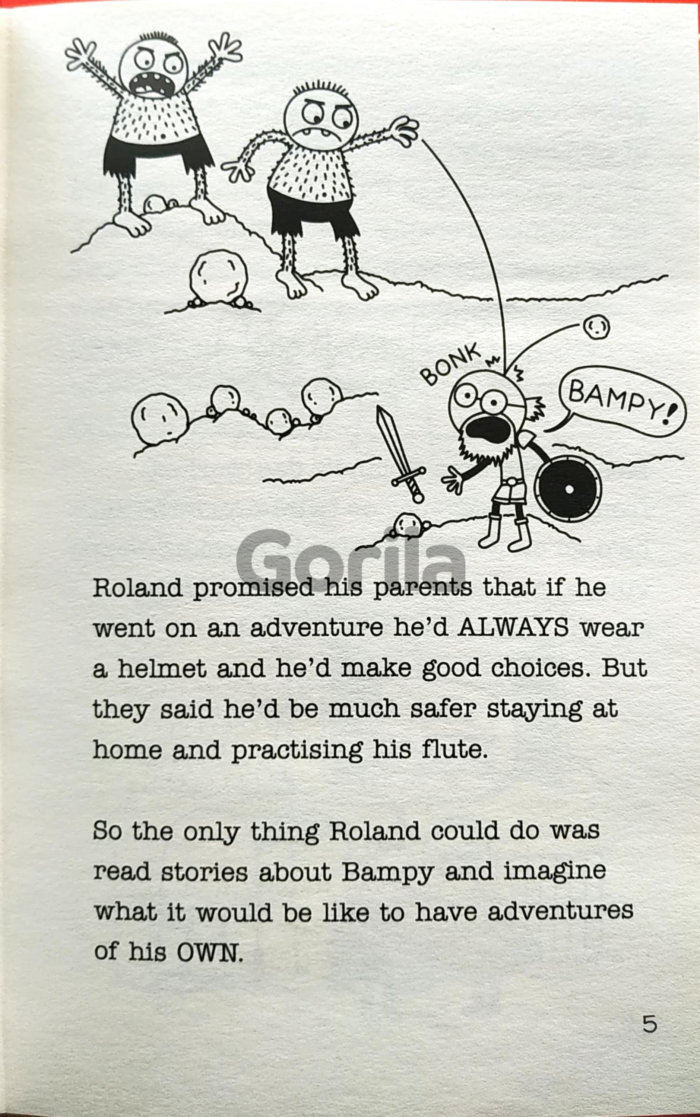 BONK

BAMPY!

Roland promised his parents that if he went on an adventure he'd ALWAYS wear a helmet and he'd make good choices. But they said he'd be much safer staying at home and practising his flute.

So the only thing Roland could do was read stories about Bampy and imagine what it would be like to have adventures of his OWN.

5

Gorila